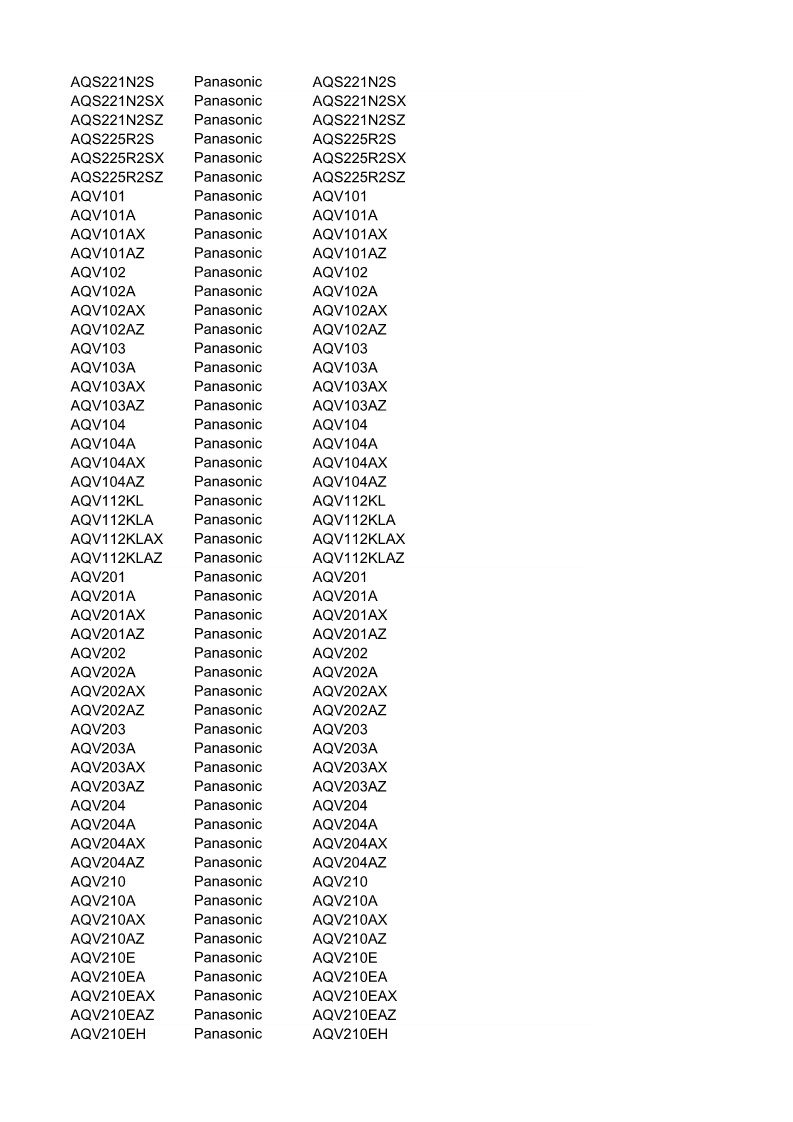 | | | |
|---|---|---|
| AQS221N2S | Panasonic | AQS221N2S |
| AQS221N2SX | Panasonic | AQS221N2SX |
| AQS221N2SZ | Panasonic | AQS221N2SZ |
| AQS225R2S | Panasonic | AQS225R2S |
| AQS225R2SX | Panasonic | AQS225R2SX |
| AQS225R2SZ | Panasonic | AQS225R2SZ |
| AQV101 | Panasonic | AQV101 |
| AQV101A | Panasonic | AQV101A |
| AQV101AX | Panasonic | AQV101AX |
| AQV101AZ | Panasonic | AQV101AZ |
| AQV102 | Panasonic | AQV102 |
| AQV102A | Panasonic | AQV102A |
| AQV102AX | Panasonic | AQV102AX |
| AQV102AZ | Panasonic | AQV102AZ |
| AQV103 | Panasonic | AQV103 |
| AQV103A | Panasonic | AQV103A |
| AQV103AX | Panasonic | AQV103AX |
| AQV103AZ | Panasonic | AQV103AZ |
| AQV104 | Panasonic | AQV104 |
| AQV104A | Panasonic | AQV104A |
| AQV104AX | Panasonic | AQV104AX |
| AQV104AZ | Panasonic | AQV104AZ |
| AQV112KL | Panasonic | AQV112KL |
| AQV112KLA | Panasonic | AQV112KLA |
| AQV112KLAX | Panasonic | AQV112KLAX |
| AQV112KLAZ | Panasonic | AQV112KLAZ |
| AQV201 | Panasonic | AQV201 |
| AQV201A | Panasonic | AQV201A |
| AQV201AX | Panasonic | AQV201AX |
| AQV201AZ | Panasonic | AQV201AZ |
| AQV202 | Panasonic | AQV202 |
| AQV202A | Panasonic | AQV202A |
| AQV202AX | Panasonic | AQV202AX |
| AQV202AZ | Panasonic | AQV202AZ |
| AQV203 | Panasonic | AQV203 |
| AQV203A | Panasonic | AQV203A |
| AQV203AX | Panasonic | AQV203AX |
| AQV203AZ | Panasonic | AQV203AZ |
| AQV204 | Panasonic | AQV204 |
| AQV204A | Panasonic | AQV204A |
| AQV204AX | Panasonic | AQV204AX |
| AQV204AZ | Panasonic | AQV204AZ |
| AQV210 | Panasonic | AQV210 |
| AQV210A | Panasonic | AQV210A |
| AQV210AX | Panasonic | AQV210AX |
| AQV210AZ | Panasonic | AQV210AZ |
| AQV210E | Panasonic | AQV210E |
| AQV210EA | Panasonic | AQV210EA |
| AQV210EAX | Panasonic | AQV210EAX |
| AQV210EAZ | Panasonic | AQV210EAZ |
| AQV210EH | Panasonic | AQV210EH |